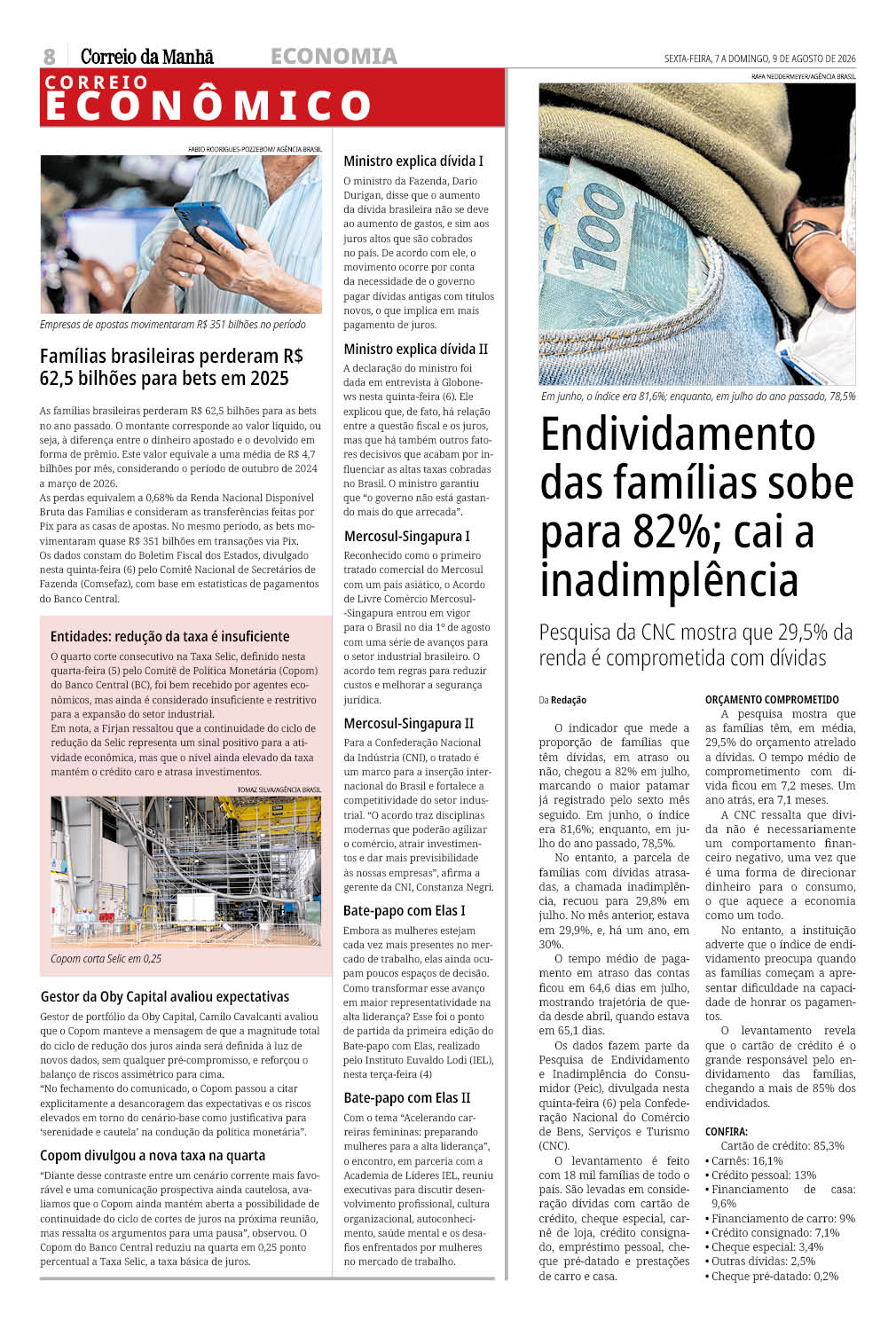 8 Correio da Manhã ECONOMIA SEXTA-FEIRA, 7 A DOMINGO, 9 DE AGOSTO DE 2026

CORREIO ECONÔMICO

FABIO RODRIGUES-POZZEBOM/ AGÊNCIA BRASIL

Empresas de apostas movimentaram R$ 351 bilhões no período

Famílias brasileiras perderam R$ 62,5 bilhões para bets em 2025

As famílias brasileiras perderam R$ 62,5 bilhões para as bets no ano passado. O montante corresponde ao valor líquido, ou seja, à diferença entre o dinheiro apostado e o devolvido em forma de prêmio. Este valor equivale a uma média de R$ 4,7 bilhões por mês, considerando o período de outubro de 2024 a março de 2026.
As perdas equivalem a 0,68% da Renda Nacional Disponível Bruta das Famílias e consideram as transferências feitas por Pix para as casas de apostas. No mesmo período, as bets movimentaram quase R$ 351 bilhões em transações via Pix.
Os dados constam do Boletim Fiscal dos Estados, divulgado nesta quinta-feira (6) pelo Comitê Nacional de Secretários de Fazenda (Comsefaz), com base em estatísticas de pagamentos do Banco Central.

Entidades: redução da taxa é insuficiente

O quarto corte consecutivo na Taxa Selic, definido nesta quarta-feira (5) pelo Comitê de Política Monetária (Copom) do Banco Central (BC), foi bem recebido por agentes econômicos, mas ainda é considerado insuficiente e restritivo para a expansão do setor industrial.
Em nota, a Firjan ressaltou que a continuidade do ciclo de redução da Selic representa um sinal positivo para a atividade econômica, mas que o nível ainda elevado da taxa mantém o crédito caro e atrasa investimentos.

TOMAZ SILVA/AGÊNCIA BRASIL

Copom corta Selic em 0,25

Gestor da Oby Capital avaliou expectativas

Gestor de portfólio da Oby Capital, Camilo Cavalcanti avaliou que o Copom manteve a mensagem de que a magnitude total do ciclo de redução dos juros ainda será definida à luz de novos dados, sem qualquer pré-compromisso, e reforçou o balanço de riscos assimétrico para cima.
"No fechamento do comunicado, o Copom passou a citar explicitamente a desancoragem das expectativas e os riscos elevados em torno do cenário-base como justificativa para 'serenidade e cautela' na condução da política monetária".

Copom divulgou a nova taxa na quarta

"Diante desse contraste entre um cenário corrente mais favorável e uma comunicação prospectiva ainda cautelosa, avaliamos que o Copom ainda mantém aberta a possibilidade de continuidade do ciclo de cortes de juros na próxima reunião, mas ressalta os argumentos para uma pausa", observou. O Copom do Banco Central reduziu na quarta em 0,25 ponto percentual a Taxa Selic, a taxa básica de juros.

Ministro explica dívida I

O ministro da Fazenda, Dario Durigan, disse que o aumento da dívida brasileira não se deve ao aumento de gastos, e sim aos juros altos que são cobrados no país. De acordo com ele, o movimento ocorre por conta da necessidade de o governo pagar dívidas antigas com títulos novos, o que implica em mais pagamento de juros.

Ministro explica dívida II

A declaração do ministro foi dada em entrevista à Globonews nesta quinta-feira (6). Ele explicou que, de fato, há relação entre a questão fiscal e os juros, mas que há também outros fatores decisivos que acabam por influenciar as altas taxas cobradas no Brasil. O ministro garantiu que "o governo não está gastando mais do que arrecada".

Mercosul-Singapura I

Reconhecido como o primeiro tratado comercial do Mercosul com um país asiático, o Acordo de Livre Comércio Mercosul-Singapura entrou em vigor para o Brasil no dia 1º de agosto com uma série de avanços para o setor industrial brasileiro. O acordo tem regras para reduzir custos e melhorar a segurança jurídica.

Mercosul-Singapura II

Para a Confederação Nacional da Indústria (CNI), o tratado é um marco para a inserção internacional do Brasil e fortalece a competitividade do setor industrial. "O acordo traz disciplinas modernas que poderão agilizar o comércio, atrair investimentos e dar mais previsibilidade às nossas empresas", afirma a gerente da CNI, Constanza Negri.

Bate-papo com Elas I

Embora as mulheres estejam cada vez mais presentes no mercado de trabalho, elas ainda ocupam poucos espaços de decisão. Como transformar esse avanço em maior representatividade na alta liderança? Esse foi o ponto de partida da primeira edição do Bate-papo com Elas, realizado pelo Instituto Euvaldo Lodi (IEL), nesta terça-feira (4)

Bate-papo com Elas II

Com o tema "Acelerando carreiras femininas: preparando mulheres para a alta liderança", o encontro, em parceria com a Academia de Líderes IEL, reuniu executivas para discutir desenvolvimento profissional, cultura organizacional, autoconhecimento, saúde mental e os desafios enfrentados por mulheres no mercado de trabalho.

RAFA NEDDERMEYER/AGÊNCIA BRASIL

100

Em junho, o índice era 81,6%; enquanto, em julho do ano passado, 78,5%

Endividamento das famílias sobe para 82%; cai a inadimplência

Pesquisa da CNC mostra que 29,5% da renda é comprometida com dívidas

Da Redação

O indicador que mede a proporção de famílias que têm dívidas, em atraso ou não, chegou a 82% em julho, marcando o maior patamar já registrado pelo sexto mês seguido. Em junho, o índice era 81,6%; enquanto, em julho do ano passado, 78,5%.
No entanto, a parcela de famílias com dívidas atrasadas, a chamada inadimplência, recuou para 29,8% em julho. No mês anterior, estava em 29,9%, e, há um ano, em 30%.
O tempo médio de pagamento em atraso das contas ficou em 64,6 dias em julho, mostrando trajetória de queda desde abril, quando estava em 65,1 dias.
Os dados fazem parte da Pesquisa de Endividamento e Inadimplência do Consumidor (Peic), divulgada nesta quinta-feira (6) pela Confederação Nacional do Comércio de Bens, Serviços e Turismo (CNC).
O levantamento é feito com 18 mil famílias de todo o país. São levadas em consideração dívidas com cartão de crédito, cheque especial, carnê de loja, crédito consignado, empréstimo pessoal, cheque pré-datado e prestações de carro e casa.

ORÇAMENTO COMPROMETIDO
A pesquisa mostra que as famílias têm, em média, 29,5% do orçamento atrelado a dívidas. O tempo médio de comprometimento com dívida ficou em 7,2 meses. Um ano atrás, era 7,1 meses.
A CNC ressalta que dívida não é necessariamente um comportamento financeiro negativo, uma vez que é uma forma de direcionar dinheiro para o consumo, o que aquece a economia como um todo.
No entanto, a instituição adverte que o índice de endividamento preocupa quando as famílias começam a apresentar dificuldade na capacidade de honrar os pagamentos.
O levantamento revela que o cartão de crédito é o grande responsável pelo endividamento das famílias, chegando a mais de 85% dos endividados.

CONFIRA:
Cartão de crédito: 85,3%
• Carnês: 16,1%
• Crédito pessoal: 13%
• Financiamento de casa: 9,6%
• Financiamento de carro: 9%
• Crédito consignado: 7,1%
• Cheque especial: 3,4%
• Outras dívidas: 2,5%
• Cheque pré-datado: 0,2%